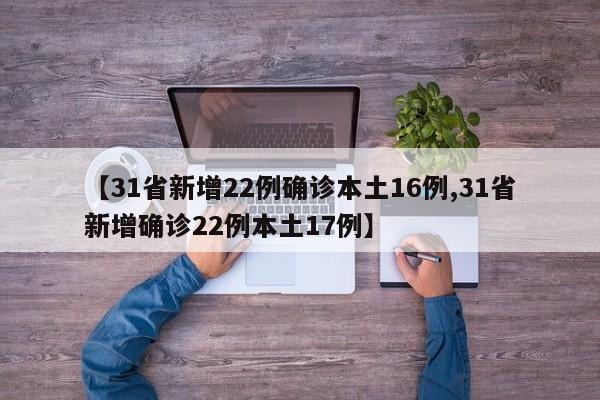 【31省新增22例确诊本土16例,31省新增确诊22例本土17例】